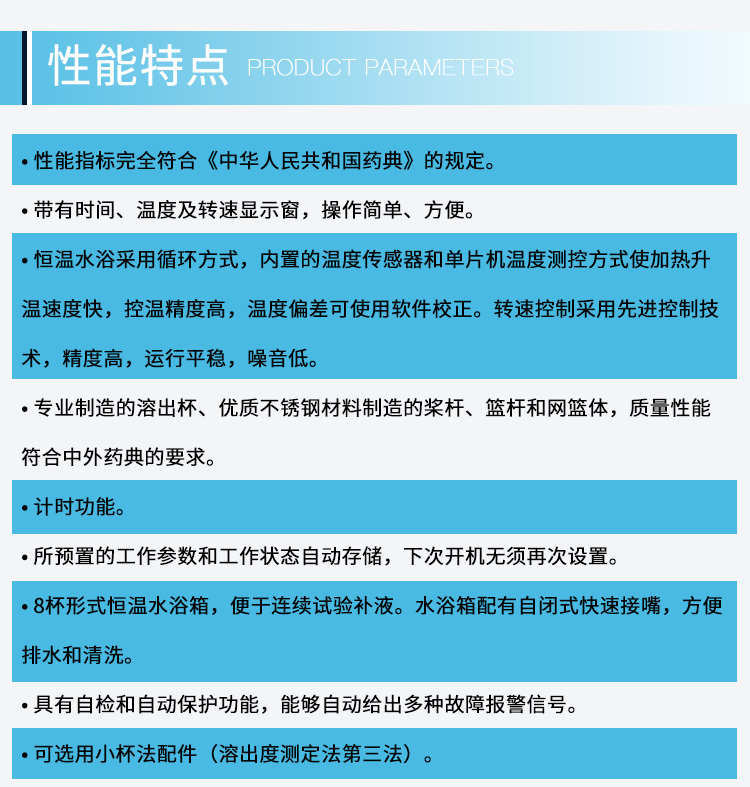 性能特点 PRODUCT PARAMETERS

• 性能指标完全符合《中华人民共和国药典》的规定。

• 带有时间、温度及转速显示窗，操作简单、方便。

• 恒温水浴采用循环方式，内置的温度传感器和单片机温度测控方式使加热升温速度快，控温精度高，温度偏差可使用软件校正。转速控制采用先进控制技术，精度高，运行平稳，噪音低。

• 专业制造的溶出杯、优质不锈钢材料制造的桨杆、篮杆和网篮体，质量性能符合中外药典的要求。

• 计时功能。

• 所预置的工作参数和工作状态自动存储，下次开机无须再次设置。

• 8杯形式恒温水浴箱，便于连续试验补液。水浴箱配有自闭式快速接嘴，方便排水和清洗。

• 具有自检和自动保护功能，能够自动给出多种故障报警信号。

• 可选用小杯法配件（溶出度测定法第三法）。